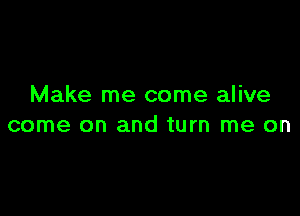 Make me come alive
come on and turn me on